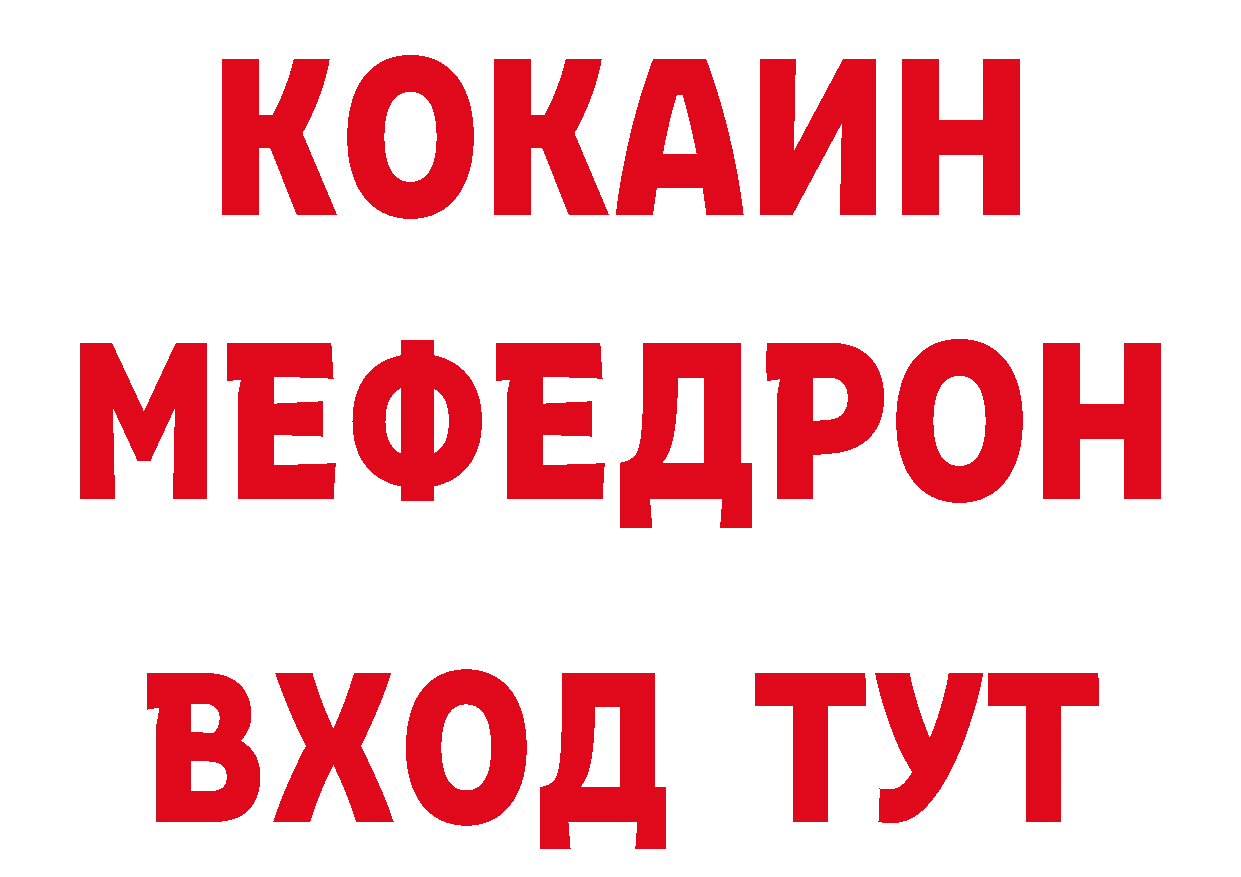 КОКАИН
МЕФЕДРОН
ВХОД ТУТ